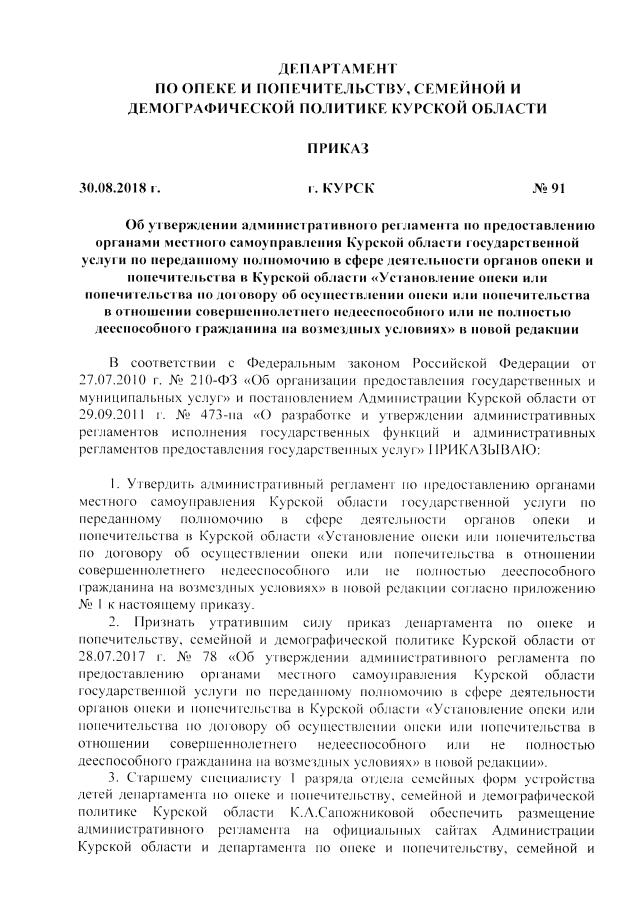 ДЕПАРТАМЕНТ
ПО ОПЕКЕ И ПОПЕЧИТЕЛЬСТВУ, СЕМЕЙНОЙ И
ДЕМОГРАФИЧЕСКОЙ ПОЛИТИКЕ КУРСКОЙ ОБЛАСТИ

ПРИКАЗ

30.08.2018 г. г. КУРСК № 91

Об утверждении административного регламента по предоставлению органами местного самоуправления Курской области государственной услуги по переданному полномочию в сфере деятельности органов опеки и попечительства в Курской области «Установление опеки или попечительства по договору об осуществлении опеки или попечительства в отношении совершеннолетнего недееспособного или не полностью дееспособного гражданина на возмездных условиях» в новой редакции

В соответствии с Федеральным законом Российской Федерации от 27.07.2010 г. № 210-ФЗ «Об организации предоставления государственных и муниципальных услуг» и постановлением Администрации Курской области от 29.09.2011 г. № 473-па «О разработке и утверждении административных регламентов исполнения государственных функций и административных регламентов предоставления государственных услуг» ПРИКАЗЫВАЮ:

1. Утвердить административный регламент по предоставлению органами местного самоуправления Курской области государственной услуги по переданному полномочию в сфере деятельности органов опеки и попечительства в Курской области «Установление опеки или попечительства по договору об осуществлении опеки или попечительства в отношении совершеннолетнего недееспособного или не полностью дееспособного гражданина на возмездных условиях» в новой редакции согласно приложению № 1 к настоящему приказу.

2. Признать утратившим силу приказ департамента по опеке и попечительству, семейной и демографической политике Курской области от 28.07.2017 г. № 78 «Об утверждении административного регламента по предоставлению органами местного самоуправления Курской области государственной услуги по переданному полномочию в сфере деятельности органов опеки и попечительства в Курской области «Установление опеки или попечительства по договору об осуществлении опеки или попечительства в отношении совершеннолетнего недееспособного или не полностью дееспособного гражданина на возмездных условиях» в новой редакции».

3. Старшему специалисту 1 разряда отдела семейных форм устройства детей департамента по опеке и попечительству, семейной и демографической политике Курской области К.А.Сапожниковой обеспечить размещение административного регламента на официальных сайтах Администрации Курской области и департамента по опеке и попечительству, семейной и